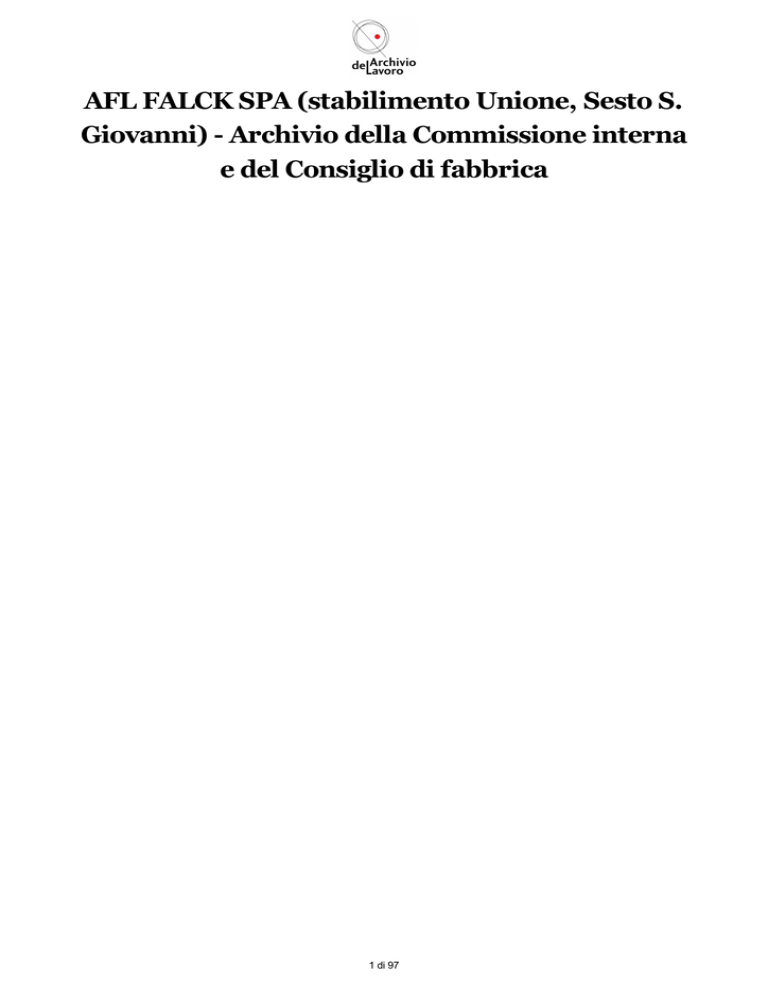 Archivio del Lavoro

AFL FALCK SPA (stabilimento Unione, Sesto S. Giovanni) - Archivio della Commissione interna e del Consiglio di fabbrica

1 di 97